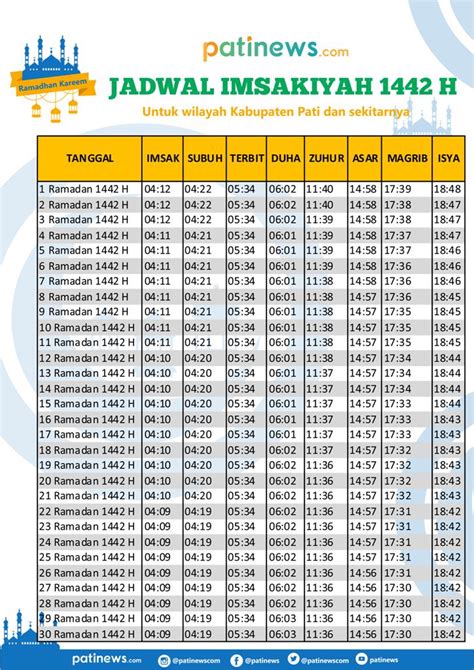 patinews.com

Ramadhan Kareem

JADWAL IMSAKIYAH 1442 H

Untuk wilayah Kabupaten Pati dan sekitarnya

| TANGGAL | IMSAK | SUBUH | TERBIT | DUHA | ZUHUR | ASAR | MAGRIB | ISYA |
|---|---|---|---|---|---|---|---|---|
| 1 Ramadan 1442 H | 04:12 | 04:22 | 05:34 | 06:02 | 11:40 | 14:58 | 17:39 | 18:48 |
| 2 Ramadan 1442 H | 04:12 | 04:22 | 05:34 | 06:02 | 11:40 | 14:58 | 17:38 | 18:47 |
| 3 Ramadan 1442 H | 04:12 | 04:22 | 05:34 | 06:02 | 11:39 | 14:58 | 17:38 | 18:47 |
| 4 Ramadan 1442 H | 04:11 | 04:21 | 05:34 | 06:01 | 11:39 | 14:58 | 17:37 | 18:47 |
| 5 Ramadan 1442 H | 04:11 | 04:21 | 05:34 | 06:01 | 11:39 | 14:58 | 17:37 | 18:46 |
| 6 Ramadan 1442 H | 04:11 | 04:21 | 05:34 | 06:01 | 11:39 | 14:58 | 17:36 | 18:46 |
| 7 Ramadan 1442 H | 04:11 | 04:21 | 05:34 | 06:01 | 11:38 | 14:58 | 17:36 | 18:46 |
| 8 Ramadan 1442 H | 04:11 | 04:21 | 05:34 | 06:01 | 11:38 | 14:57 | 17:36 | 18:45 |
| 9 Ramadan 1442 H | 04:11 | 04:21 | 05:34 | 06:01 | 11:38 | 14:57 | 17:35 | 18:45 |
| 10 Ramadan 1442 H | 04:11 | 04:21 | 05:34 | 06:01 | 11:38 | 14:57 | 17:35 | 18:45 |
| 11 Ramadan 1442 H | 04:11 | 04:21 | 05:34 | 06:01 | 11:38 | 14:57 | 17:35 | 18:45 |
| 12 Ramadan 1442 H | 04:10 | 04:20 | 05:34 | 06:01 | 11:38 | 14:57 | 17:34 | 18:44 |
| 13 Ramadan 1442 H | 04:10 | 04:20 | 05:34 | 06:01 | 11:37 | 14:57 | 17:34 | 18:44 |
| 14 Ramadan 1442 H | 04:10 | 04:20 | 05:34 | 06:01 | 11:37 | 14:57 | 17:34 | 18:44 |
| 15 Ramadan 1442 H | 04:10 | 04:20 | 05:34 | 06:01 | 11:37 | 14:57 | 17:33 | 18:44 |
| 16 Ramadan 1442 H | 04:10 | 04:20 | 05:34 | 06:01 | 11:37 | 14:57 | 17:33 | 18:43 |
| 17 Ramadan 1442 H | 04:10 | 04:20 | 05:34 | 06:01 | 11:37 | 14:57 | 17:33 | 18:43 |
| 18 Ramadan 1442 H | 04:10 | 04:20 | 05:34 | 06:02 | 11:37 | 14:57 | 17:32 | 18:43 |
| 19 Ramadan 1442 H | 04:10 | 04:20 | 05:34 | 06:02 | 11:36 | 14:57 | 17:32 | 18:43 |
| 20 Ramadan 1442 H | 04:10 | 04:20 | 05:34 | 06:02 | 11:36 | 14:57 | 17:32 | 18:43 |
| 21 Ramadan 1442 H | 04:10 | 04:20 | 05:34 | 06:02 | 11:36 | 14:57 | 17:32 | 18:43 |
| 22 Ramadan 1442 H | 04:09 | 04:19 | 05:34 | 06:02 | 11:36 | 14:57 | 17:31 | 18:42 |
| 23 Ramadan 1442 H | 04:09 | 04:19 | 05:34 | 06:02 | 11:36 | 14:57 | 17:31 | 18:42 |
| 24 Ramadan 1442 H | 04:09 | 04:19 | 05:34 | 06:02 | 11:36 | 14:57 | 17:31 | 18:42 |
| 25 Ramadan 1442 H | 04:09 | 04:19 | 05:34 | 06:02 | 11:36 | 14:57 | 17:31 | 18:42 |
| 26 Ramadan 1442 H | 04:09 | 04:19 | 05:34 | 06:02 | 11:36 | 14:56 | 17:31 | 18:42 |
| 27 Ramadan 1442 H | 04:09 | 04:19 | 05:34 | 06:02 | 11:36 | 14:56 | 17:30 | 18:42 |
| 28 Ramadan 1442 H | 04:09 | 04:19 | 05:34 | 06:02 | 11:36 | 14:56 | 17:30 | 18:42 |
| 29 Ramadan 1442 H | 04:09 | 04:19 | 05:34 | 06:03 | 11:36 | 14:56 | 17:30 | 18:42 |
| 30 Ramadan 1442 H | 04:09 | 04:19 | 05:34 | 06:03 | 11:36 | 14:56 | 17:30 | 18:42 |

patinews.com @patinewscom @patinews @patinewscom patinews